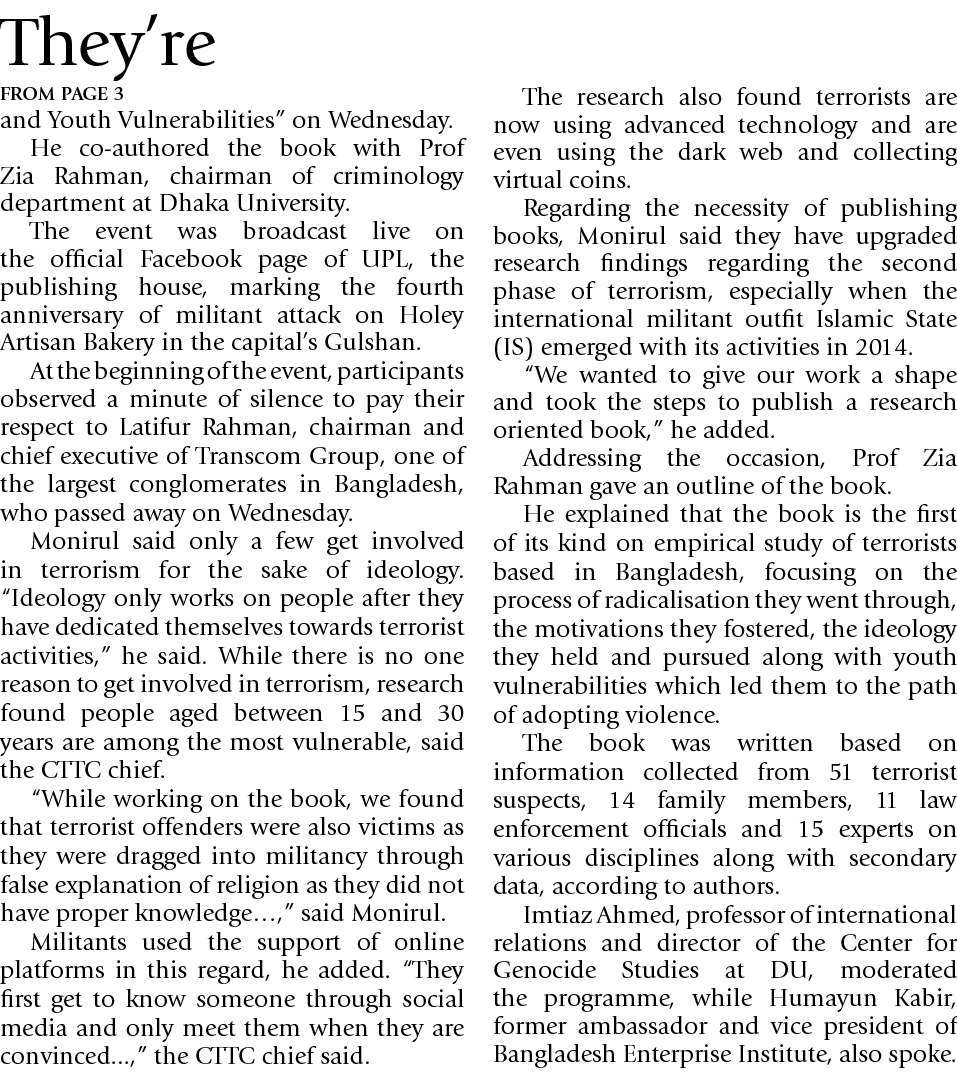 They're

FROM PAGE 3

and Youth Vulnerabilities" on Wednesday.

He co-authored the book with Prof Zia Rahman, chairman of criminology department at Dhaka University.

The event was broadcast live on the official Facebook page of UPL, the publishing house, marking the fourth anniversary of militant attack on Holey Artisan Bakery in the capital's Gulshan.

At the beginning of the event, participants observed a minute of silence to pay their respect to Latifur Rahman, chairman and chief executive of Transcom Group, one of the largest conglomerates in Bangladesh, who passed away on Wednesday.

Monirul said only a few get involved in terrorism for the sake of ideology. "Ideology only works on people after they have dedicated themselves towards terrorist activities," he said. While there is no one reason to get involved in terrorism, research found people aged between 15 and 30 years are among the most vulnerable, said the CTTC chief.

"While working on the book, we found that terrorist offenders were also victims as they were dragged into militancy through false explanation of religion as they did not have proper knowledge…," said Monirul.

Militants used the support of online platforms in this regard, he added. "They first get to know someone through social media and only meet them when they are convinced…," the CTTC chief said.

The research also found terrorists are now using advanced technology and are even using the dark web and collecting virtual coins.

Regarding the necessity of publishing books, Monirul said they have upgraded research findings regarding the second phase of terrorism, especially when the international militant outfit Islamic State (IS) emerged with its activities in 2014.

"We wanted to give our work a shape and took the steps to publish a research oriented book," he added.

Addressing the occasion, Prof Zia Rahman gave an outline of the book.

He explained that the book is the first of its kind on empirical study of terrorists based in Bangladesh, focusing on the process of radicalisation they went through, the motivations they fostered, the ideology they held and pursued along with youth vulnerabilities which led them to the path of adopting violence.

The book was written based on information collected from 51 terrorist suspects, 14 family members, 11 law enforcement officials and 15 experts on various disciplines along with secondary data, according to authors.

Imtiaz Ahmed, professor of international relations and director of the Center for Genocide Studies at DU, moderated the programme, while Humayun Kabir, former ambassador and vice president of Bangladesh Enterprise Institute, also spoke.